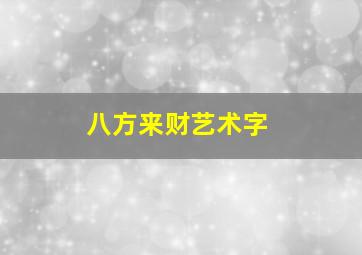 八方来财艺术字